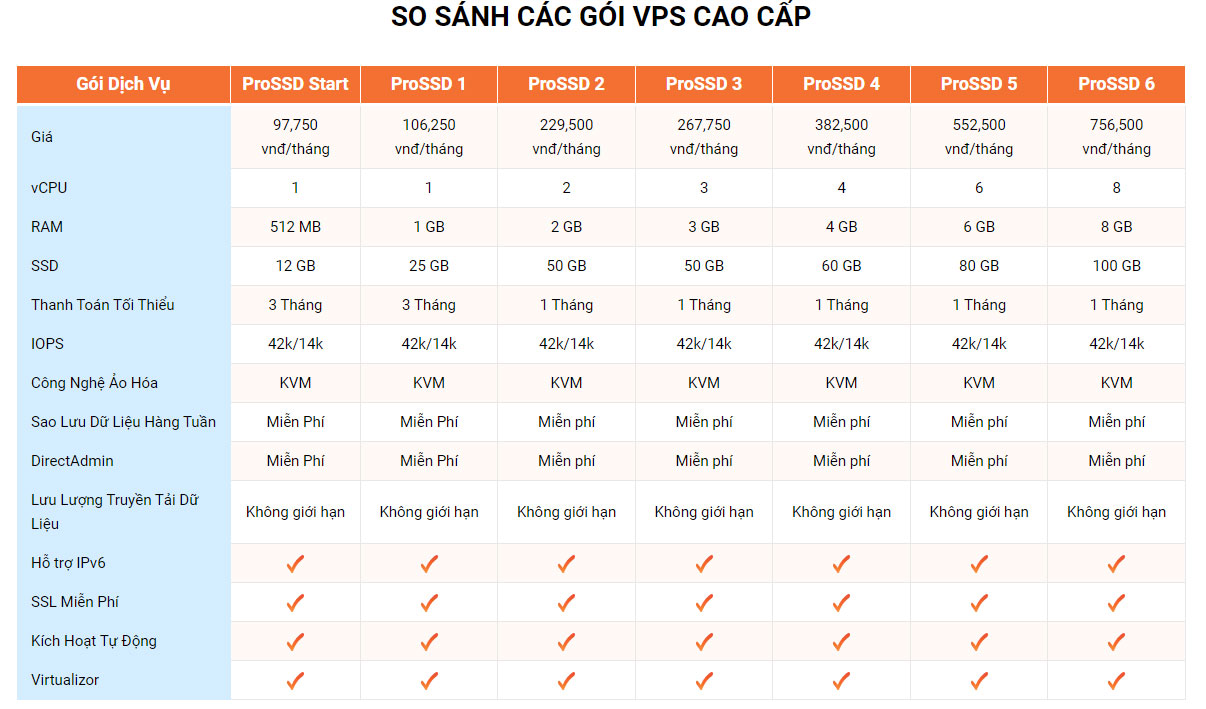 SO SÁNH CÁC GÓI VPS CAO CẤP

| Gói Dịch Vụ | ProSSD Start | ProSSD 1 | ProSSD 2 | ProSSD 3 | ProSSD 4 | ProSSD 5 | ProSSD 6 |
|---|---|---|---|---|---|---|---|
| Giá | 97,750 vnđ/tháng | 106,250 vnđ/tháng | 229,500 vnđ/tháng | 267,750 vnđ/tháng | 382,500 vnđ/tháng | 552,500 vnđ/tháng | 756,500 vnđ/tháng |
| vCPU | 1 | 1 | 2 | 3 | 4 | 6 | 8 |
| RAM | 512 MB | 1 GB | 2 GB | 3 GB | 4 GB | 6 GB | 8 GB |
| SSD | 12 GB | 25 GB | 50 GB | 50 GB | 60 GB | 80 GB | 100 GB |
| Thanh Toán Tối Thiểu | 3 Tháng | 3 Tháng | 1 Tháng | 1 Tháng | 1 Tháng | 1 Tháng | 1 Tháng |
| IOPS | 42k/14k | 42k/14k | 42k/14k | 42k/14k | 42k/14k | 42k/14k | 42k/14k |
| Công Nghệ Ảo Hóa | KVM | KVM | KVM | KVM | KVM | KVM | KVM |
| Sao Lưu Dữ Liệu Hàng Tuần | Miễn Phí | Miễn Phí | Miễn phí | Miễn phí | Miễn phí | Miễn phí | Miễn phí |
| DirectAdmin | Miễn Phí | Miễn Phí | Miễn phí | Miễn phí | Miễn phí | Miễn phí | Miễn phí |
| Lưu Lượng Truyền Tải Dữ Liệu | Không giới hạn | Không giới hạn | Không giới hạn | Không giới hạn | Không giới hạn | Không giới hạn | Không giới hạn |
| Hỗ trợ IPv6 | ✓ | ✓ | ✓ | ✓ | ✓ | ✓ | ✓ |
| SSL Miễn Phí | ✓ | ✓ | ✓ | ✓ | ✓ | ✓ | ✓ |
| Kích Hoạt Tự Động | ✓ | ✓ | ✓ | ✓ | ✓ | ✓ | ✓ |
| Virtualizor | ✓ | ✓ | ✓ | ✓ | ✓ | ✓ | ✓ |